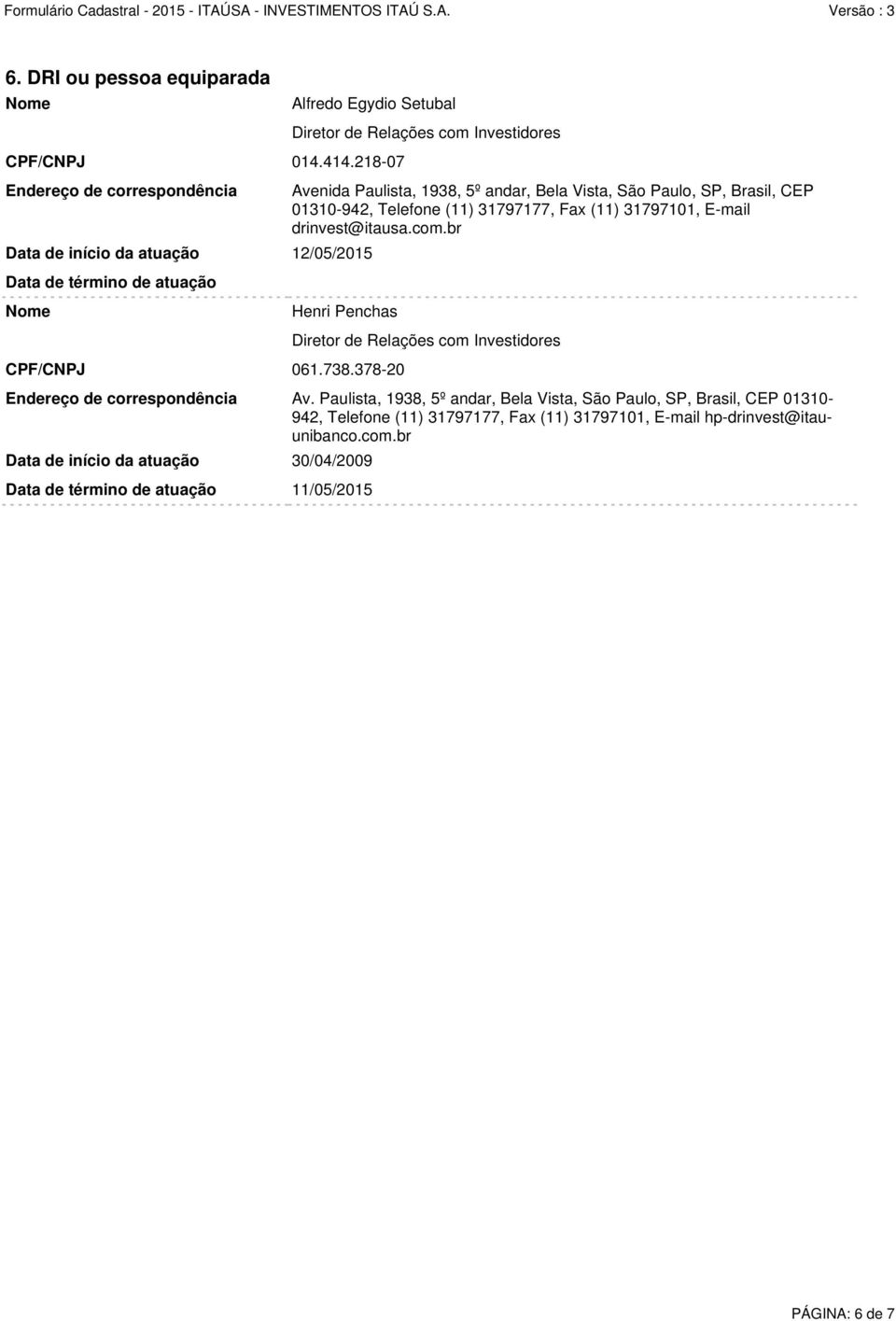 Formulário Cadastral - 2015 - ITAÚSA - INVESTIMENTOS ITAÚ S.A. Versão : 3

6. DRI ou pessoa equiparada

Nome Alfredo Egydio Setubal

Diretor de Relações com Investidores

CPF/CNPJ 014.414.218-07

Endereço de correspondência Avenida Paulista, 1938, 5º andar, Bela Vista, São Paulo, SP, Brasil, CEP 01310-942, Telefone (11) 31797177, Fax (11) 31797101, E-mail drinvest@itausa.com.br

Data de início da atuação 12/05/2015

Data de término de atuação

Nome Henri Penchas

Diretor de Relações com Investidores

CPF/CNPJ 061.738.378-20

Endereço de correspondência Av. Paulista, 1938, 5º andar, Bela Vista, São Paulo, SP, Brasil, CEP 01310-942, Telefone (11) 31797177, Fax (11) 31797101, E-mail hp-drinvest@itau-unibanco.com.br

Data de início da atuação 30/04/2009

Data de término de atuação 11/05/2015

PÁGINA: 6 de 7